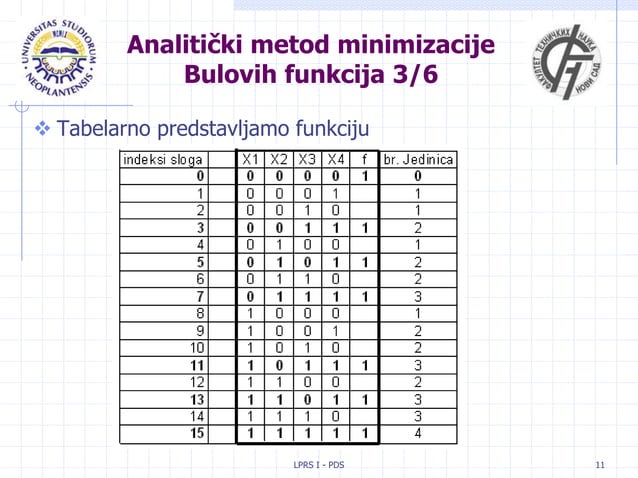 UNIVERSITAS STUDIORUM NEOPLANTENSIS

Analitički metod minimizacije Bulovih funkcija 3/6

ФАКУЛТЕТ ТЕХНИЧКИХ НАУКА НОВИ САД

❖ Tabelarno predstavljamo funkciju

| indeksi sloga | | X1 | X2 | X3 | X4 | f | br. Jedinica |
|---|---|---|---|---|---|---|---|
| 0 | | 0 | 0 | 0 | 0 | 1 | 0 |
| 1 | | 0 | 0 | 0 | 1 | | 1 |
| 2 | | 0 | 0 | 1 | 0 | | 1 |
| 3 | | 0 | 0 | 1 | 1 | 1 | 2 |
| 4 | | 0 | 1 | 0 | 0 | | 1 |
| 5 | | 0 | 1 | 0 | 1 | 1 | 2 |
| 6 | | 0 | 1 | 1 | 0 | | 2 |
| 7 | | 0 | 1 | 1 | 1 | 1 | 3 |
| 8 | | 1 | 0 | 0 | 0 | | 1 |
| 9 | | 1 | 0 | 0 | 1 | | 2 |
| 10 | | 1 | 0 | 1 | 0 | | 2 |
| 11 | | 1 | 0 | 1 | 1 | 1 | 3 |
| 12 | | 1 | 1 | 0 | 0 | | 2 |
| 13 | | 1 | 1 | 0 | 1 | 1 | 3 |
| 14 | | 1 | 1 | 1 | 0 | | 3 |
| 15 | | 1 | 1 | 1 | 1 | 1 | 4 |

LPRS I - PDS

11